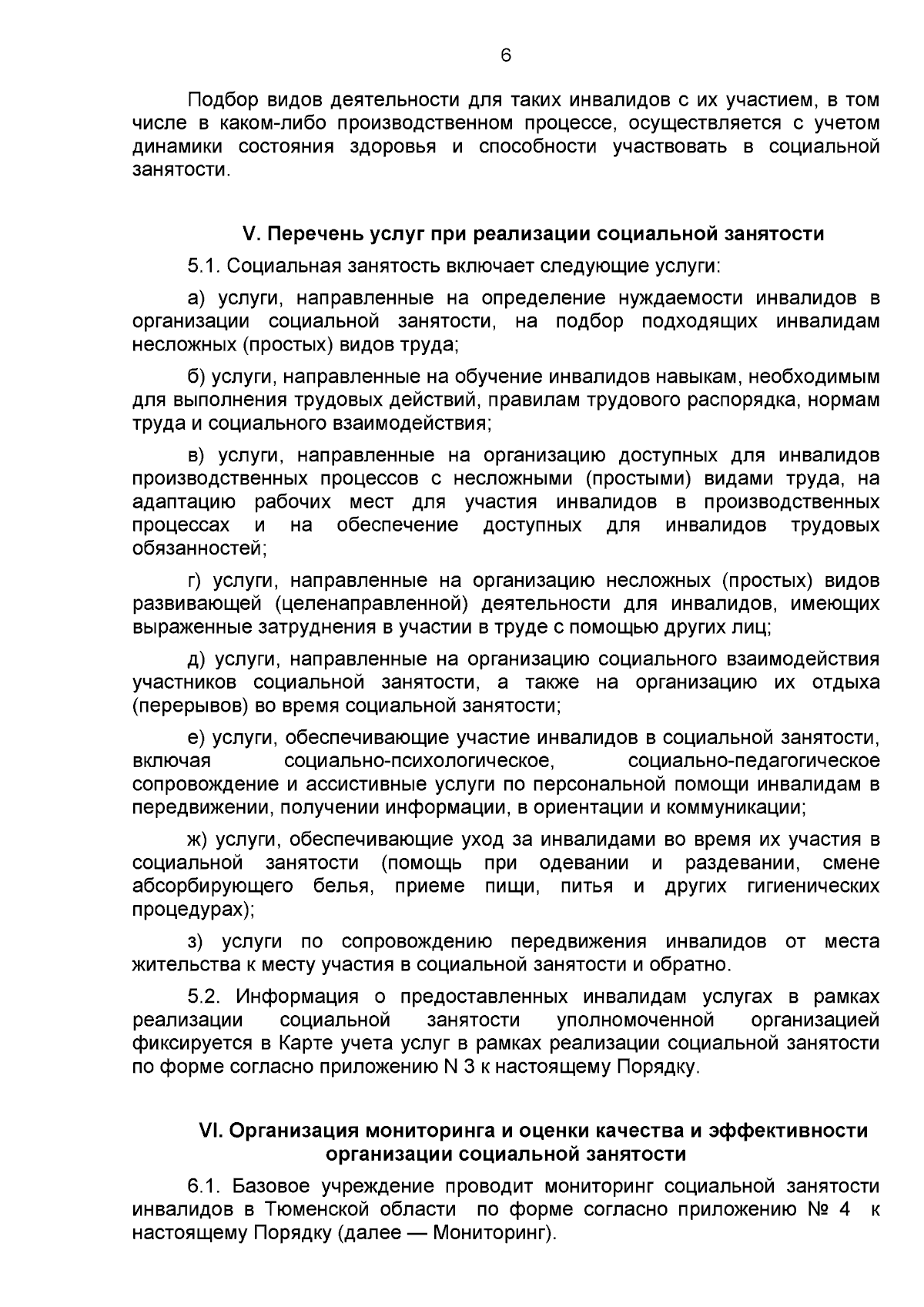 6

Подбор видов деятельности для таких инвалидов с их участием, в том числе в каком-либо производственном процессе, осуществляется с учетом динамики состояния здоровья и способности участвовать в социальной занятости.

V. Перечень услуг при реализации социальной занятости

5.1. Социальная занятость включает следующие услуги:

а) услуги, направленные на определение нуждаемости инвалидов в организации социальной занятости, на подбор подходящих инвалидам несложных (простых) видов труда;

б) услуги, направленные на обучение инвалидов навыкам, необходимым для выполнения трудовых действий, правилам трудового распорядка, нормам труда и социального взаимодействия;

в) услуги, направленные на организацию доступных для инвалидов производственных процессов с несложными (простыми) видами труда, на адаптацию рабочих мест для участия инвалидов в производственных процессах и на обеспечение доступных для инвалидов трудовых обязанностей;

г) услуги, направленные на организацию несложных (простых) видов развивающей (целенаправленной) деятельности для инвалидов, имеющих выраженные затруднения в участии в труде с помощью других лиц;

д) услуги, направленные на организацию социального взаимодействия участников социальной занятости, а также на организацию их отдыха (перерывов) во время социальной занятости;

е) услуги, обеспечивающие участие инвалидов в социальной занятости, включая социально-психологическое, социально-педагогическое сопровождение и ассистивные услуги по персональной помощи инвалидам в передвижении, получении информации, в ориентации и коммуникации;

ж) услуги, обеспечивающие уход за инвалидами во время их участия в социальной занятости (помощь при одевании и раздевании, смене абсорбирующего белья, приеме пищи, питья и других гигиенических процедурах);

з) услуги по сопровождению передвижения инвалидов от места жительства к месту участия в социальной занятости и обратно.

5.2. Информация о предоставленных инвалидам услугах в рамках реализации социальной занятости уполномоченной организацией фиксируется в Карте учета услуг в рамках реализации социальной занятости по форме согласно приложению N 3 к настоящему Порядку.

VI. Организация мониторинга и оценки качества и эффективности организации социальной занятости

6.1. Базовое учреждение проводит мониторинг социальной занятости инвалидов в Тюменской области по форме согласно приложению № 4 к настоящему Порядку (далее — Мониторинг).